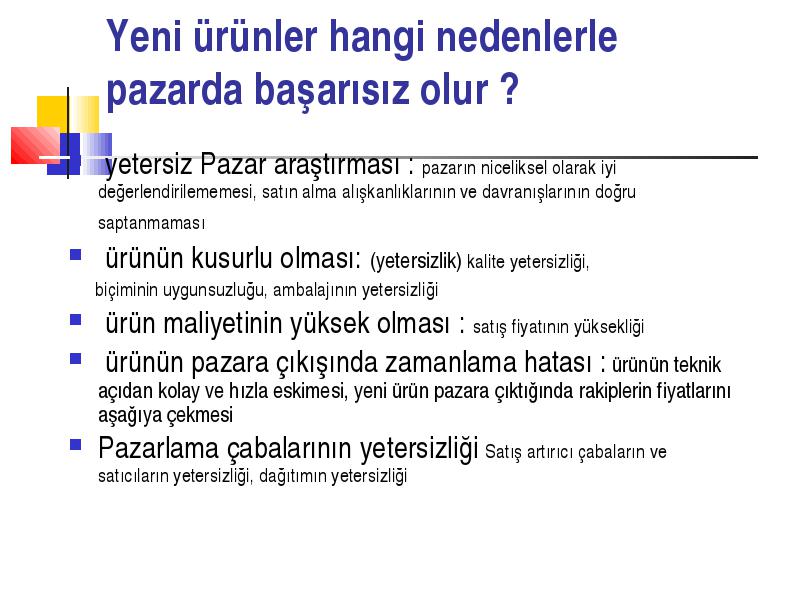 Yeni ürünler hangi nedenlerle pazarda başarısız olur ?

yetersiz Pazar araştırması : pazarın niceliksel olarak iyi değerlendirilememesi, satın alma alışkanlıklarının ve davranışlarının doğru saptanmaması

ürünün kusurlu olması: (yetersizlik) kalite yetersizliği, biçiminin uygunsuzluğu, ambalajının yetersizliği

ürün maliyetinin yüksek olması : satış fiyatının yüksekliği

ürünün pazara çıkışında zamanlama hatası : ürünün teknik açıdan kolay ve hızla eskimesi, yeni ürün pazara çıktığında rakiplerin fiyatlarını aşağıya çekmesi

Pazarlama çabalarının yetersizliği Satış artırıcı çabaların ve satıcıların yetersizliği, dağıtımın yetersizliği